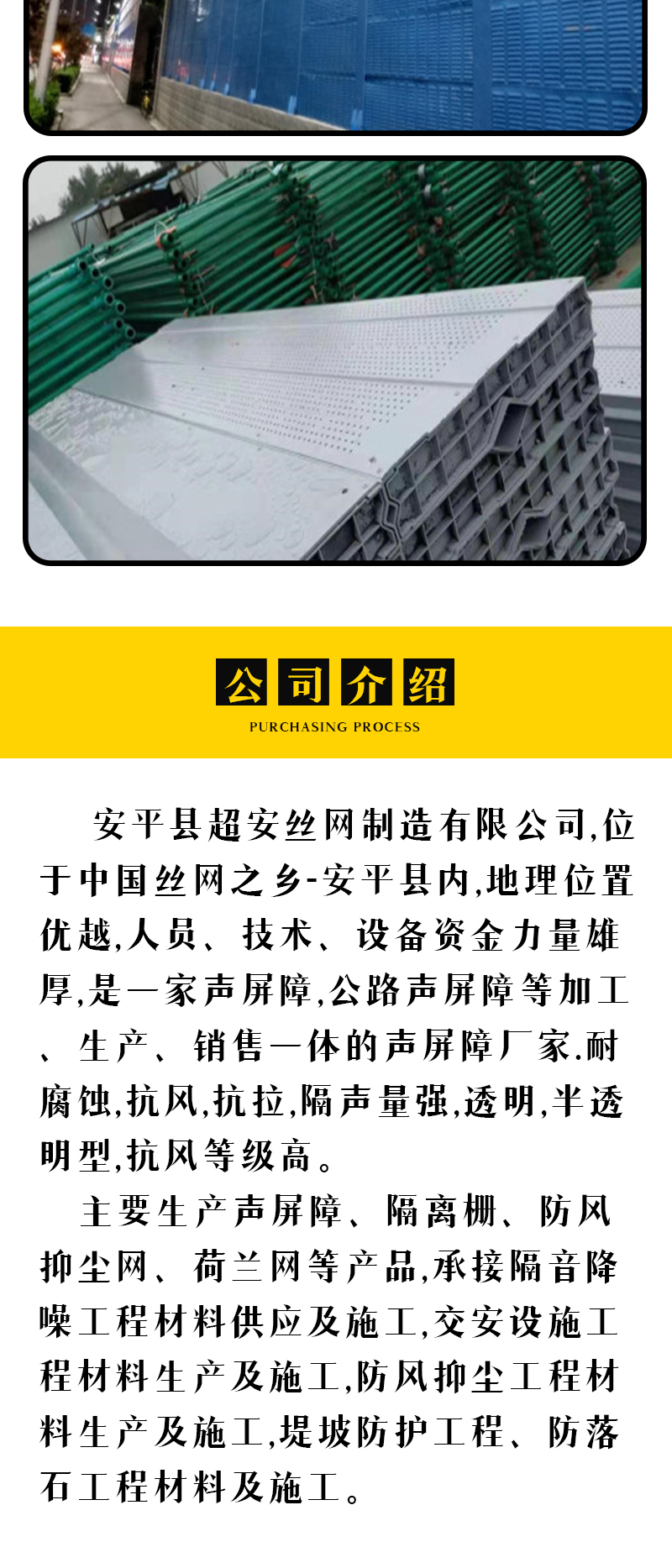 公司介绍

PURCHASING PROCESS

安平县超安丝网制造有限公司,位于中国丝网之乡-安平县内,地理位置优越,人员、技术、设备资金力量雄厚,是一家声屏障,公路声屏障等加工、生产、销售一体的声屏障厂家.耐腐蚀,抗风,抗拉,隔声量强,透明,半透明型,抗风等级高。

主要生产声屏障、隔离栅、防风抑尘网、荷兰网等产品,承接隔音降噪工程材料供应及施工,交安设施工程材料生产及施工,防风抑尘工程材料生产及施工,堤坡防护工程、防落石工程材料及施工。